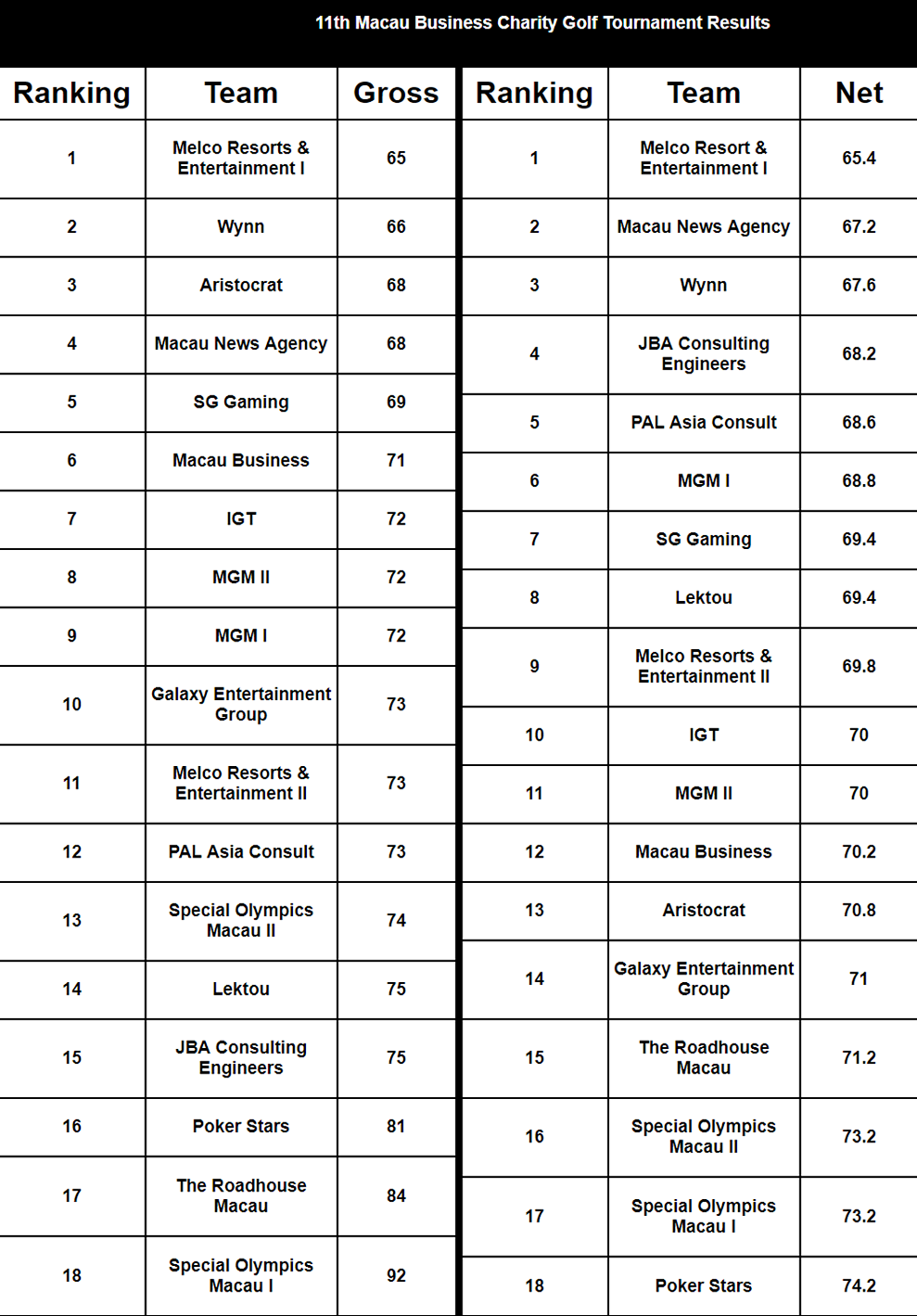 11th Macau Business Charity Golf Tournament Results

| Ranking | Team | Gross |
|---|---|---|
| 1 | Melco Resorts & Entertainment I | 65 |
| 2 | Wynn | 66 |
| 3 | Aristocrat | 68 |
| 4 | Macau News Agency | 68 |
| 5 | SG Gaming | 69 |
| 6 | Macau Business | 71 |
| 7 | IGT | 72 |
| 8 | MGM II | 72 |
| 9 | MGM I | 72 |
| 10 | Galaxy Entertainment Group | 73 |
| 11 | Melco Resorts & Entertainment II | 73 |
| 12 | PAL Asia Consult | 73 |
| 13 | Special Olympics Macau II | 74 |
| 14 | Lektou | 75 |
| 15 | JBA Consulting Engineers | 75 |
| 16 | Poker Stars | 81 |
| 17 | The Roadhouse Macau | 84 |
| 18 | Special Olympics Macau I | 92 |

| Ranking | Team | Net |
|---|---|---|
| 1 | Melco Resort & Entertainment I | 65.4 |
| 2 | Macau News Agency | 67.2 |
| 3 | Wynn | 67.6 |
| 4 | JBA Consulting Engineers | 68.2 |
| 5 | PAL Asia Consult | 68.6 |
| 6 | MGM I | 68.8 |
| 7 | SG Gaming | 69.4 |
| 8 | Lektou | 69.4 |
| 9 | Melco Resorts & Entertainment II | 69.8 |
| 10 | IGT | 70 |
| 11 | MGM II | 70 |
| 12 | Macau Business | 70.2 |
| 13 | Aristocrat | 70.8 |
| 14 | Galaxy Entertainment Group | 71 |
| 15 | The Roadhouse Macau | 71.2 |
| 16 | Special Olympics Macau II | 73.2 |
| 17 | Special Olympics Macau I | 73.2 |
| 18 | Poker Stars | 74.2 |